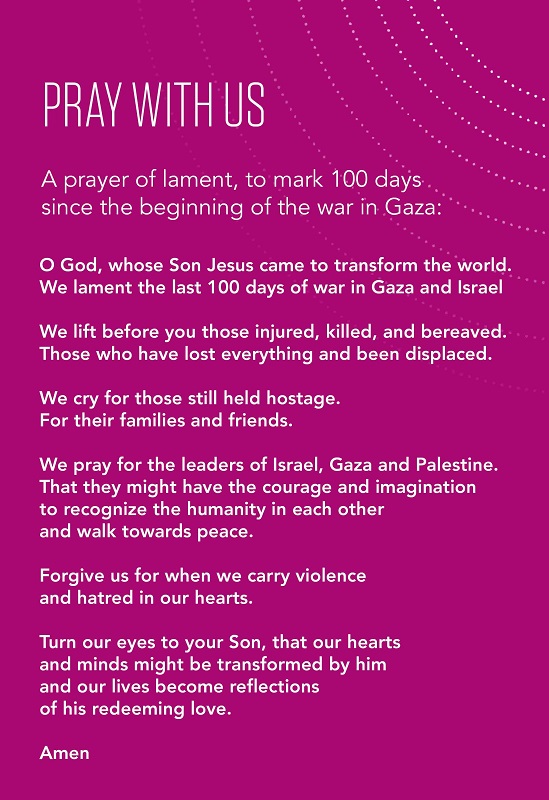 PRAY WITH US

A prayer of lament, to mark 100 days since the beginning of the war in Gaza:

O God, whose Son Jesus came to transform the world.
We lament the last 100 days of war in Gaza and Israel

We lift before you those injured, killed, and bereaved.
Those who have lost everything and been displaced.

We cry for those still held hostage.
For their families and friends.

We pray for the leaders of Israel, Gaza and Palestine.
That they might have the courage and imagination
to recognize the humanity in each other
and walk towards peace.

Forgive us for when we carry violence
and hatred in our hearts.

Turn our eyes to your Son, that our hearts
and minds might be transformed by him
and our lives become reflections
of his redeeming love.

Amen